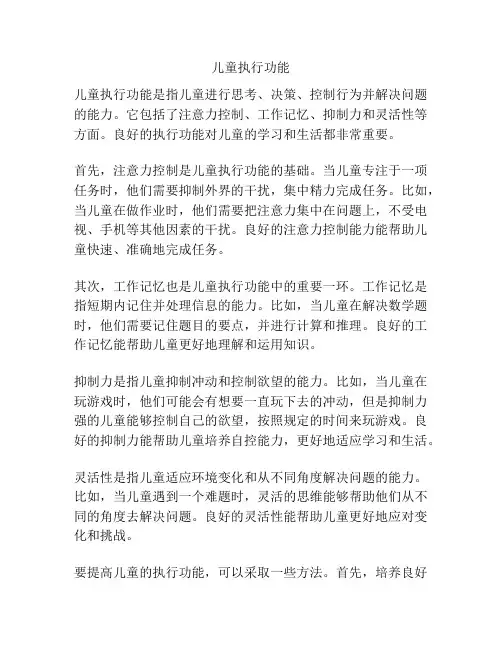 儿童执行功能

儿童执行功能是指儿童进行思考、决策、控制行为并解决问题的能力。它包括了注意力控制、工作记忆、抑制力和灵活性等方面。良好的执行功能对儿童的学习和生活都非常重要。

首先，注意力控制是儿童执行功能的基础。当儿童专注于一项任务时，他们需要抑制外界的干扰，集中精力完成任务。比如，当儿童在做作业时，他们需要把注意力集中在问题上，不受电视、手机等其他因素的干扰。良好的注意力控制能力能帮助儿童快速、准确地完成任务。

其次，工作记忆也是儿童执行功能中的重要一环。工作记忆是指短期内记住并处理信息的能力。比如，当儿童在解决数学题时，他们需要记住题目的要点，并进行计算和推理。良好的工作记忆能帮助儿童更好地理解和运用知识。

抑制力是指儿童抑制冲动和控制欲望的能力。比如，当儿童在玩游戏时，他们可能会有想要一直玩下去的冲动，但是抑制力强的儿童能够控制自己的欲望，按照规定的时间来玩游戏。良好的抑制力能帮助儿童培养自控能力，更好地适应学习和生活。

灵活性是指儿童适应环境变化和从不同角度解决问题的能力。比如，当儿童遇到一个难题时，灵活的思维能够帮助他们从不同的角度去解决问题。良好的灵活性能帮助儿童更好地应对变化和挑战。

要提高儿童的执行功能，可以采取一些方法。首先，培养良好